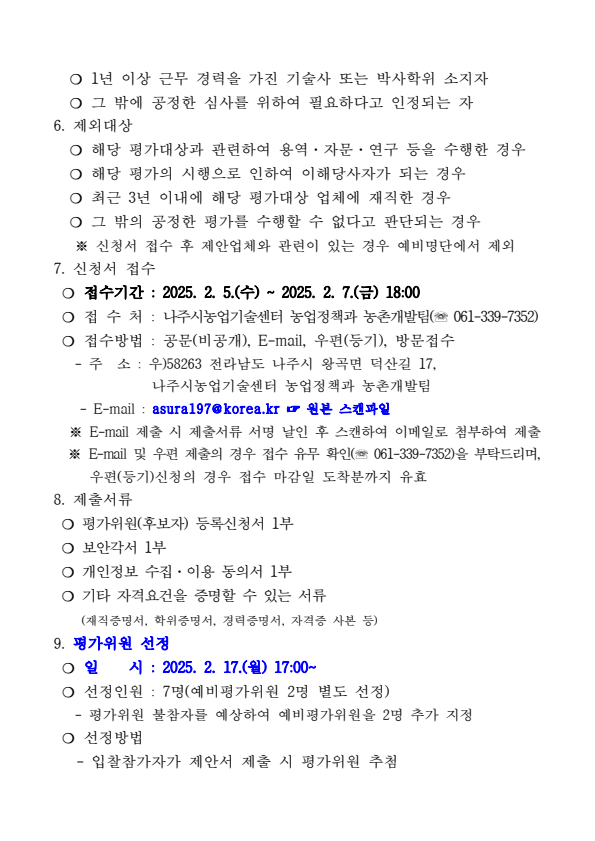 ❍ 1년 이상 근무 경력을 가진 기술사 또는 박사학위 소지자
❍ 그 밖에 공정한 심사를 위하여 필요하다고 인정되는 자

6. 제외대상
❍ 해당 평가대상과 관련하여 용역·자문·연구 등을 수행한 경우
❍ 해당 평가의 시행으로 인하여 이해당사자가 되는 경우
❍ 최근 3년 이내에 해당 평가대상 업체에 재직한 경우
❍ 그 밖의 공정한 평가를 수행할 수 없다고 판단되는 경우
※ 신청서 접수 후 제안업체와 관련이 있는 경우 예비명단에서 제외

7. 신청서 접수
❍ 접수기간 : 2025. 2. 5.(수) ~ 2025. 2. 7.(금) 18:00
❍ 접 수 처 : 나주시농업기술센터 농업정책과 농촌개발팀(☏ 061-339-7352)
❍ 접수방법 : 공문(비공개), E-mail, 우편(등기), 방문접수
- 주 소 : 우)58263 전라남도 나주시 왕곡면 덕산길 17, 나주시농업기술센터 농업정책과 농촌개발팀
- E-mail : asura197@korea.kr ☞ 원본 스캔파일
※ E-mail 제출 시 제출서류 서명 날인 후 스캔하여 이메일로 첨부하여 제출
※ E-mail 및 우편 제출의 경우 접수 유무 확인(☏ 061-339-7352)을 부탁드리며, 우편(등기)신청의 경우 접수 마감일 도착분까지 유효

8. 제출서류
❍ 평가위원(후보자) 등록신청서 1부
❍ 보안각서 1부
❍ 개인정보 수집·이용 동의서 1부
❍ 기타 자격요건을 증명할 수 있는 서류
(재직증명서, 학위증명서, 경력증명서, 자격증 사본 등)

9. 평가위원 선정
❍ 일 시 : 2025. 2. 17.(월) 17:00~
❍ 선정인원 : 7명(예비평가위원 2명 별도 선정)
- 평가위원 불참자를 예상하여 예비평가위원을 2명 추가 지정
❍ 선정방법
- 입찰참가자가 제안서 제출 시 평가위원 추첨